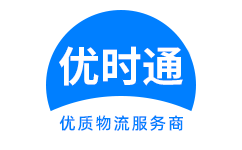 优时通

优质物流服务商